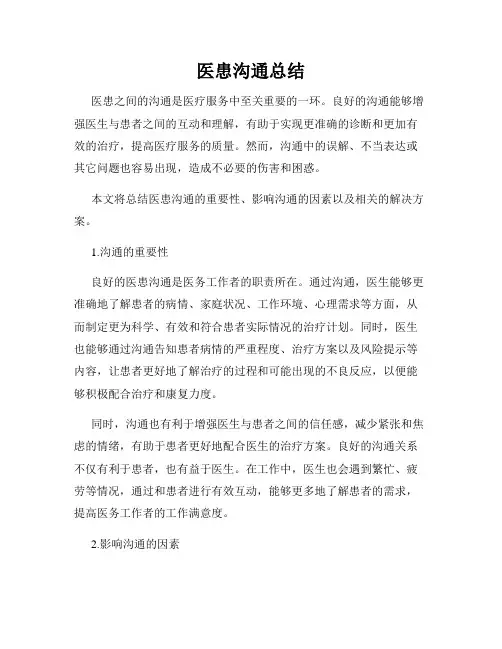 医患沟通总结

医患之间的沟通是医疗服务中至关重要的一环。良好的沟通能够增强医生与患者之间的互动和理解，有助于实现更准确的诊断和更加有效的治疗，提高医疗服务的质量。然而，沟通中的误解、不当表达或其它问题也容易出现，造成不必要的伤害和困惑。

本文将总结医患沟通的重要性、影响沟通的因素以及相关的解决方案。

1.沟通的重要性

良好的医患沟通是医务工作者的职责所在。通过沟通，医生能够更准确地了解患者的病情、家庭状况、工作环境、心理需求等方面，从而制定更为科学、有效和符合患者实际情况的治疗计划。同时，医生也能够通过沟通告知患者病情的严重程度、治疗方案以及风险提示等内容，让患者更好地了解治疗的过程和可能出现的不良反应，以便能够积极配合治疗和康复力度。

同时，沟通也有利于增强医生与患者之间的信任感，减少紧张和焦虑的情绪，有助于患者更好地配合医生的治疗方案。良好的沟通关系不仅有利于患者，也有益于医生。在工作中，医生也会遇到繁忙、疲劳等情况，通过和患者进行有效互动，能够更多地了解患者的需求，提高医务工作者的工作满意度。

2.影响沟通的因素